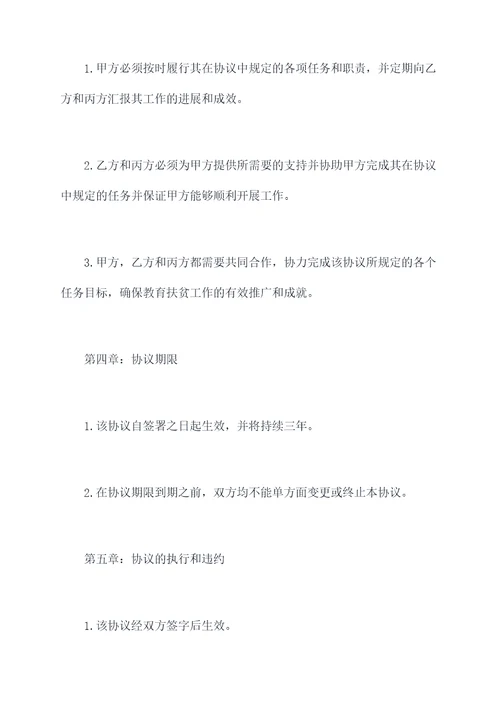 1. 甲方必须按时履行其在协议中规定的各项任务和职责，并定期向乙方和丙方汇报其工作的进展和成效。

2. 乙方和丙方必须为甲方提供所需要的支持并协助甲方完成其在协议中规定的任务并保证甲方能够顺利开展工作。

3. 甲方，乙方和丙方都需要共同合作，协力完成该协议所规定的各个任务目标，确保教育扶贫工作的有效推广和成就。

第四章：协议期限

1. 该协议自签署之日起生效，并将持续三年。

2. 在协议期限到期之前，双方均不能单方面变更或终止本协议。

第五章：协议的执行和违约

1. 该协议经双方签字后生效。